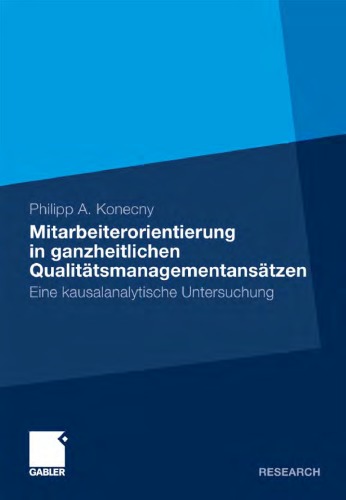 Philipp A. Konecny

Mitarbeiterorientierung in ganzheitlichen Qualitätsmanagementansätzen

Eine kausalanalytische Untersuchung

GABLER

RESEARCH